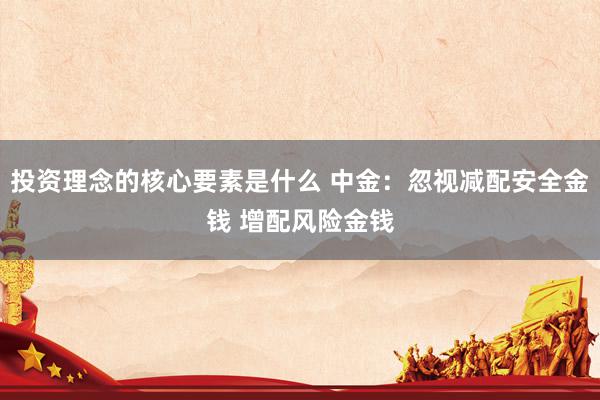 投资理念的核心要素是什么 中金：忽视减配安全金钱 增配风险金钱